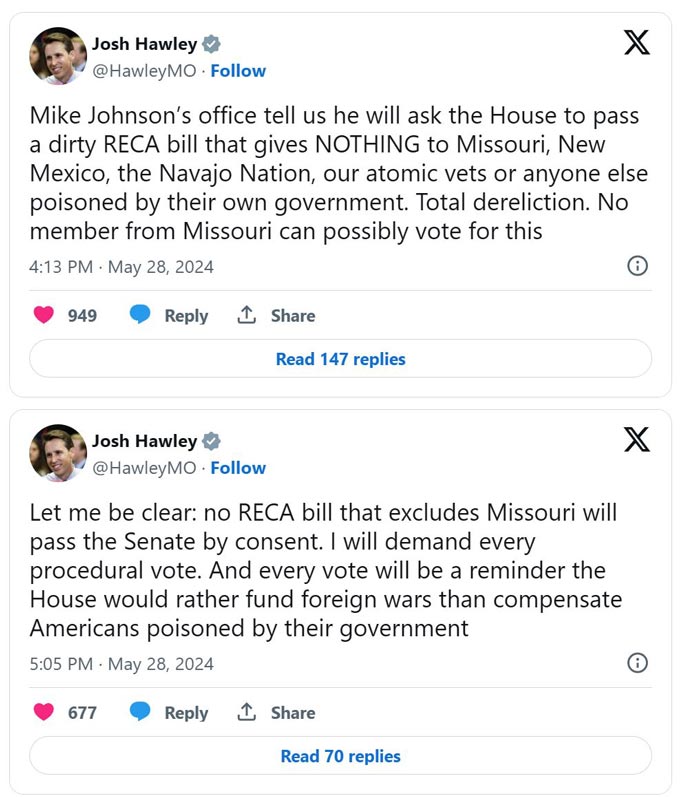 Josh Hawley
@HawleyMO · Follow

Mike Johnson's office tell us he will ask the House to pass a dirty RECA bill that gives NOTHING to Missouri, New Mexico, the Navajo Nation, our atomic vets or anyone else poisoned by their own government. Total dereliction. No member from Missouri can possibly vote for this

4:13 PM · May 28, 2024

949 Reply Share

Read 147 replies

Josh Hawley
@HawleyMO · Follow

Let me be clear: no RECA bill that excludes Missouri will pass the Senate by consent. I will demand every procedural vote. And every vote will be a reminder the House would rather fund foreign wars than compensate Americans poisoned by their government

5:05 PM · May 28, 2024

677 Reply Share

Read 70 replies